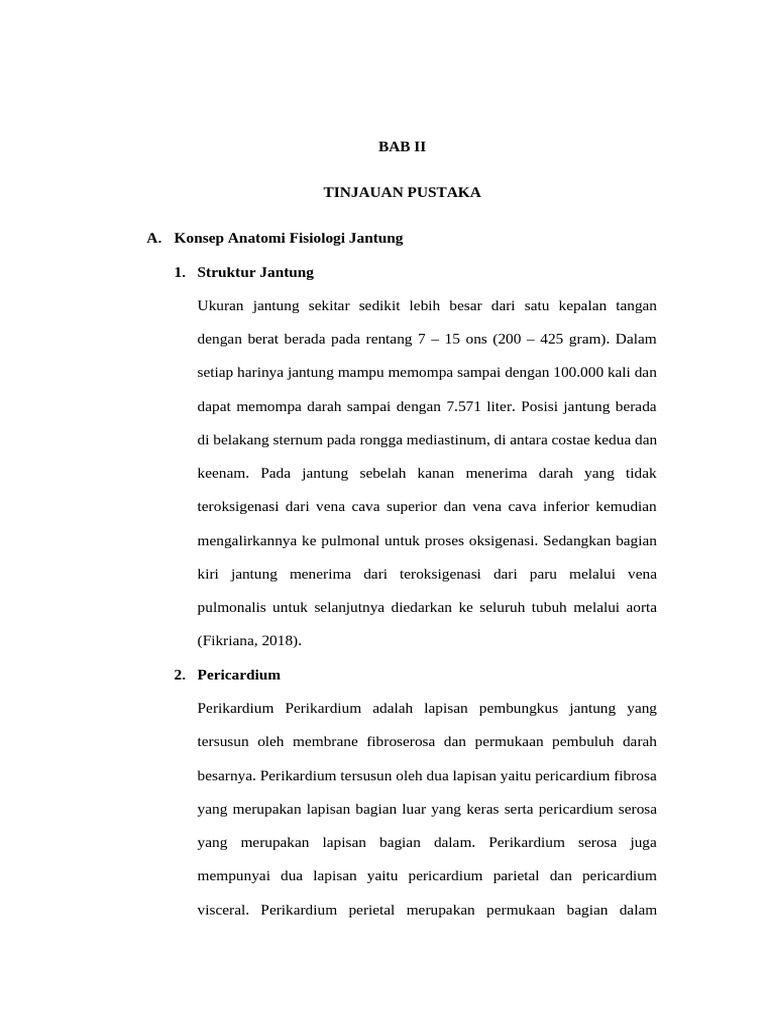 BAB II

TINJAUAN PUSTAKA

A. Konsep Anatomi Fisiologi Jantung

1. Struktur Jantung

Ukuran jantung sekitar sedikit lebih besar dari satu kepalan tangan dengan berat berada pada rentang 7 – 15 ons (200 – 425 gram). Dalam setiap harinya jantung mampu memompa sampai dengan 100.000 kali dan dapat memompa darah sampai dengan 7.571 liter. Posisi jantung berada di belakang sternum pada rongga mediastinum, di antara costae kedua dan keenam. Pada jantung sebelah kanan menerima darah yang tidak teroksigenasi dari vena cava superior dan vena cava inferior kemudian mengalirkannya ke pulmonal untuk proses oksigenasi. Sedangkan bagian kiri jantung menerima dari teroksigenasi dari paru melalui vena pulmonalis untuk selanjutnya diedarkan ke seluruh tubuh melalui aorta (Fikriana, 2018).

2. Pericardium

Perikardium Perikardium adalah lapisan pembungkus jantung yang tersusun oleh membrane fibroserosa dan permukaan pembuluh darah besarnya. Perikardium tersusun oleh dua lapisan yaitu pericardium fibrosa yang merupakan lapisan bagian luar yang keras serta pericardium serosa yang merupakan lapisan bagian dalam. Perikardium serosa juga mempunyai dua lapisan yaitu pericardium parietal dan pericardium visceral. Perikardium perietal merupakan permukaan bagian dalam